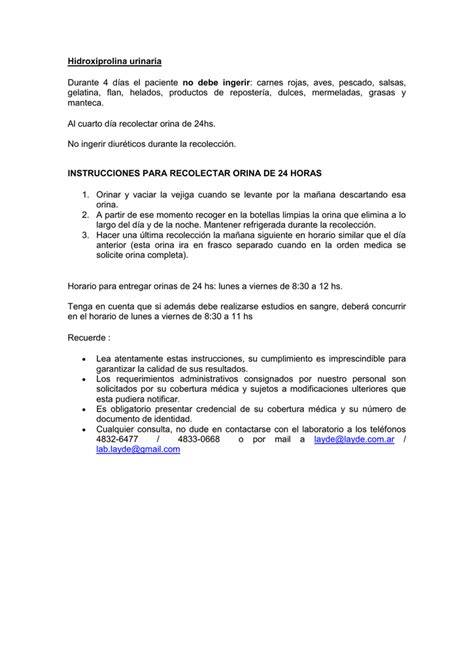 Hidroxiprolina urinaria

Durante 4 días el paciente no debe ingerir: carnes rojas, aves, pescado, salsas, gelatina, flan, helados, productos de repostería, dulces, mermeladas, grasas y manteca.

Al cuarto día recolectar orina de 24hs.

No ingerir diuréticos durante la recolección.

INSTRUCCIONES PARA RECOLECTAR ORINA DE 24 HORAS

1. Orinar y vaciar la vejiga cuando se levante por la mañana descartando esa orina.
2. A partir de ese momento recoger en la botellas limpias la orina que elimina a lo largo del día y de la noche. Mantener refrigerada durante la recolección.
3. Hacer una última recolección la mañana siguiente en horario similar que el día anterior (esta orina ira en frasco separado cuando en la orden medica se solicite orina completa).

Horario para entregar orinas de 24 hs: lunes a viernes de 8:30 a 12 hs.

Tenga en cuenta que si además debe realizarse estudios en sangre, deberá concurrir en el horario de lunes a viernes de 8:30 a 11 hs

Recuerde :

• Lea atentamente estas instrucciones, su cumplimiento es imprescindible para garantizar la calidad de sus resultados.
• Los requerimientos administrativos consignados por nuestro personal son solicitados por su cobertura médica y sujetos a modificaciones ulteriores que esta pudiera notificar.
• Es obligatorio presentar credencial de su cobertura médica y su número de documento de identidad.
• Cualquier consulta, no dude en contactarse con el laboratorio a los teléfonos 4832-6477 / 4833-0668 o por mail a layde@layde.com.ar / lab.layde@gmail.com